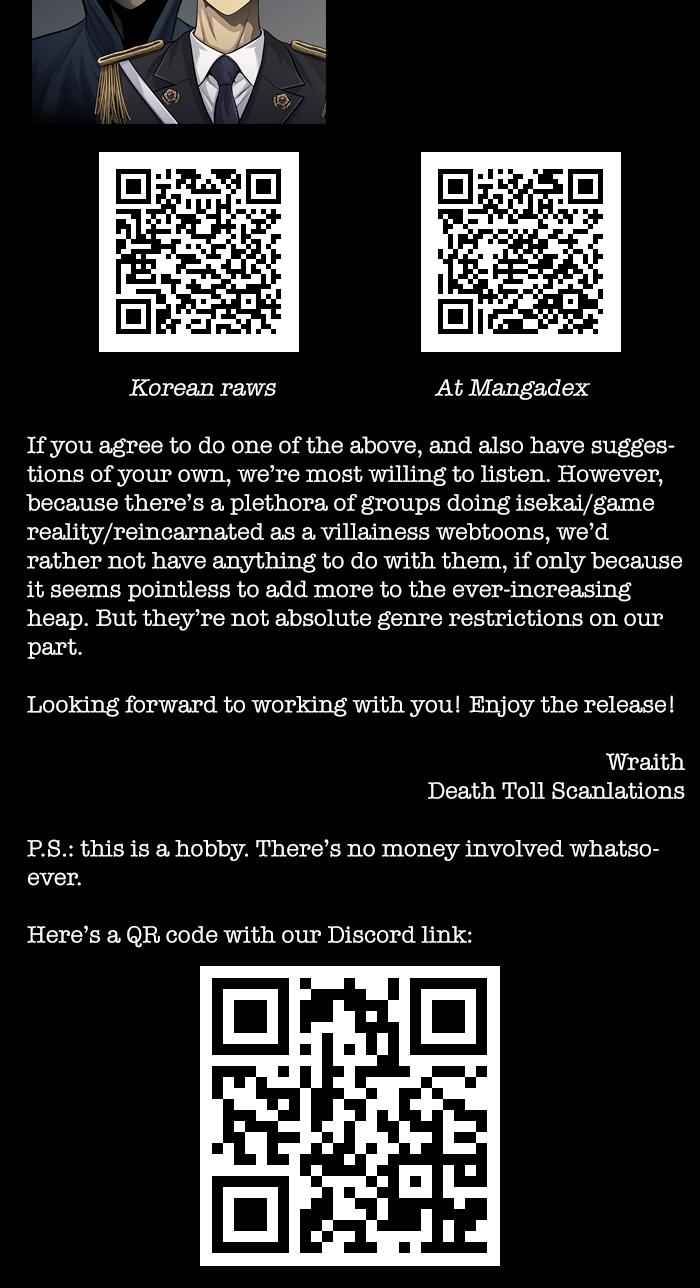 Korean raws

At Mangadex

If you agree to do one of the above, and also have suggestions of your own, we're most willing to listen. However, because there's a plethora of groups doing isekai/game reality/reincarnated as a villainess webtoons, we'd rather not have anything to do with them, if only because it seems pointless to add more to the ever-increasing heap. But they're not absolute genre restrictions on our part.

Looking forward to working with you! Enjoy the release!

Wraith
Death Toll Scanlations

P.S.: this is a hobby. There's no money involved whatsoever.

Here's a QR code with our Discord link: